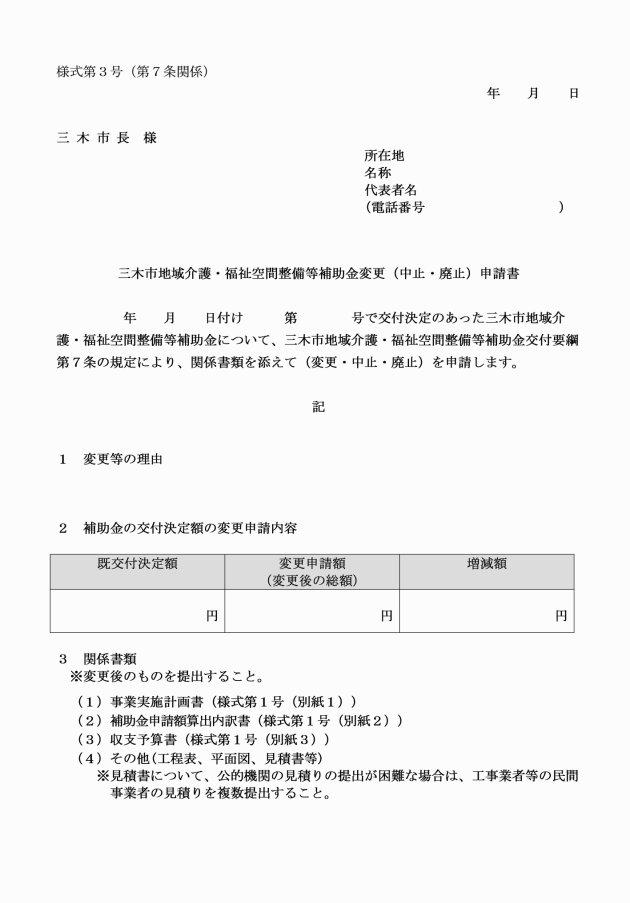 様式第３号（第７条関係）

年　月　日

三 木 市 長　様

所在地
名称
代表者名
（電話番号　　　　　　　）

三木市地域介護・福祉空間整備等補助金変更（中止・廃止）申請書

年　月　日付け　第　号で交付決定のあった三木市地域介護・福祉空間整備等補助金について、三木市地域介護・福祉空間整備等補助金交付要綱第７条の規定により、関係書類を添えて（変更・中止・廃止）を申請します。

記

１　変更等の理由

２　補助金の交付決定額の変更申請内容

| 既交付決定額 | 変更申請額（変更後の総額） | 増減額 |
|---|---|---|
| 円 | 円 | 円 |

３　関係書類
※変更後のものを提出すること。
（１）事業実施計画書（様式第１号（別紙１））
（２）補助金申請額算出内訳書（様式第１号（別紙２））
（３）収支予算書（様式第１号（別紙３））
（４）その他（工程表、平面図、見積書等）
※見積書について、公的機関の見積りの提出が困難な場合は、工事業者等の民間事業者の見積りを複数提出すること。